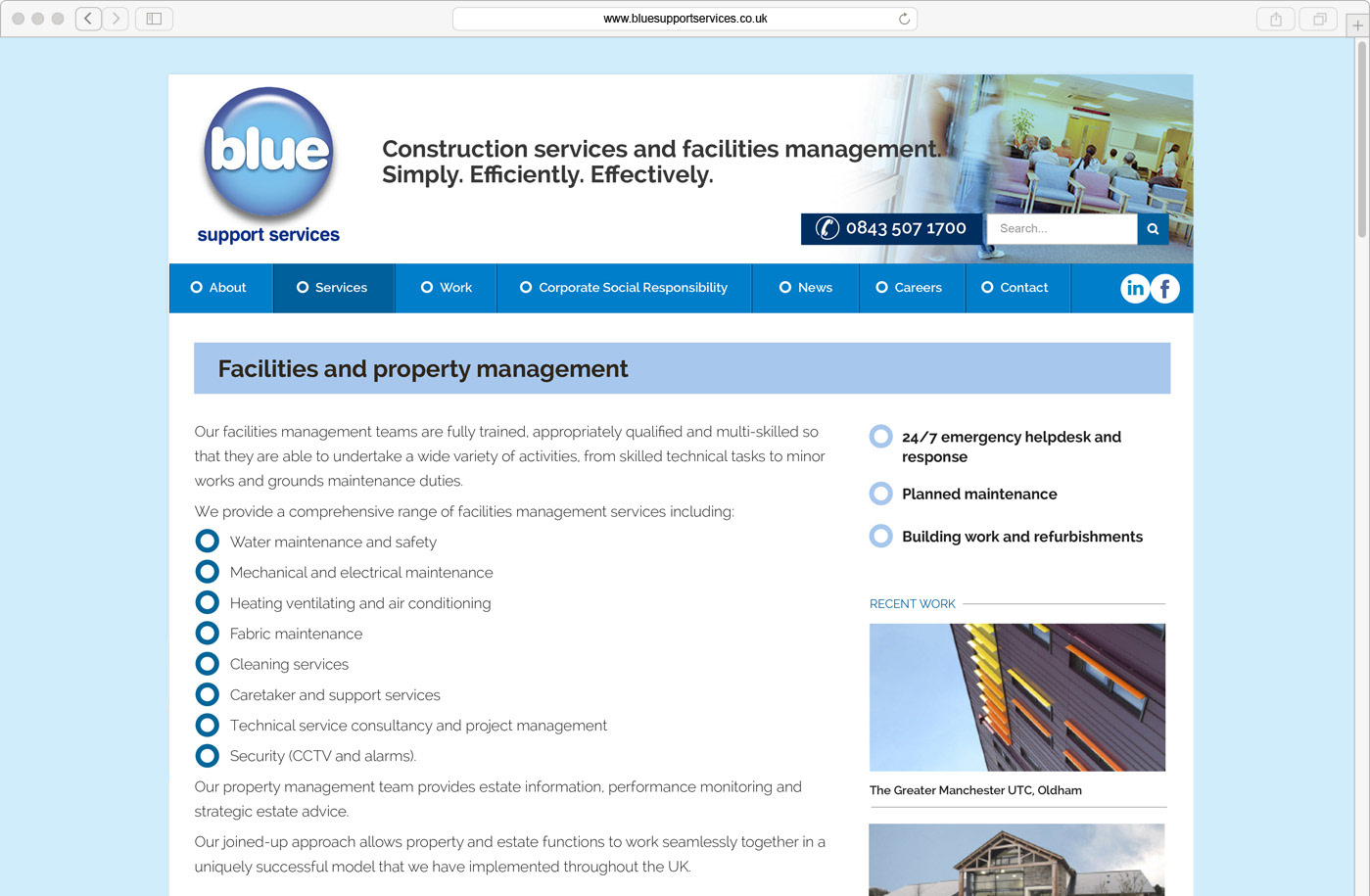 www.bluesupportservices.co.uk

blue
support services

Construction services and facilities management. Simply. Efficiently. Effectively.

0843 507 1700

Search...

About Services Work Corporate Social Responsibility News Careers Contact

in f

Facilities and property management

Our facilities management teams are fully trained, appropriately qualified and multi-skilled so that they are able to undertake a wide variety of activities, from skilled technical tasks to minor works and grounds maintenance duties.

We provide a comprehensive range of facilities management services including:

Water maintenance and safety
Mechanical and electrical maintenance
Heating ventilating and air conditioning
Fabric maintenance
Cleaning services
Caretaker and support services
Technical service consultancy and project management
Security (CCTV and alarms).

Our property management team provides estate information, performance monitoring and strategic estate advice.

Our joined-up approach allows property and estate functions to work seamlessly together in a uniquely successful model that we have implemented throughout the UK.

24/7 emergency helpdesk and response

Planned maintenance

Building work and refurbishments

RECENT WORK

The Greater Manchester UTC, Oldham